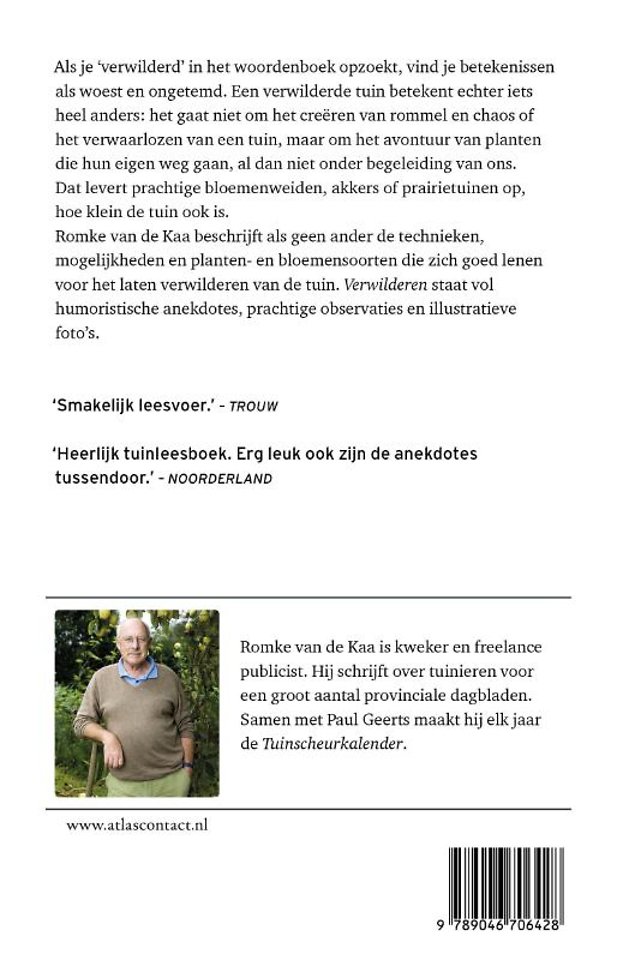 Als je 'verwilderd' in het woordenboek opzoekt, vind je betekenissen als woest en ongetemd. Een verwilderde tuin betekent echter iets heel anders: het gaat niet om het creëren van rommel en chaos of het verwaarlozen van een tuin, maar om het avontuur van planten die hun eigen weg gaan, al dan niet onder begeleiding van ons. Dat levert prachtige bloemenweiden, akkers of prairietuinen op, hoe klein de tuin ook is.
Romke van de Kaa beschrijft als geen ander de technieken, mogelijkheden en planten- en bloemensoorten die zich goed lenen voor het laten verwilderen van de tuin. Verwilderen staat vol humoristische anekdotes, prachtige observaties en illustratieve foto's.

'Smakelijk leesvoer.' - TROUW

'Heerlijk tuinleesboek. Erg leuk ook zijn de anekdotes tussendoor.' - NOORDERLAND

Romke van de Kaa is kweker en freelance publicist. Hij schrijft over tuinieren voor een groot aantal provinciale dagbladen. Samen met Paul Geerts maakt hij elk jaar de Tuinscheurkalender.

www.atlascontact.nl

9 789046 706428